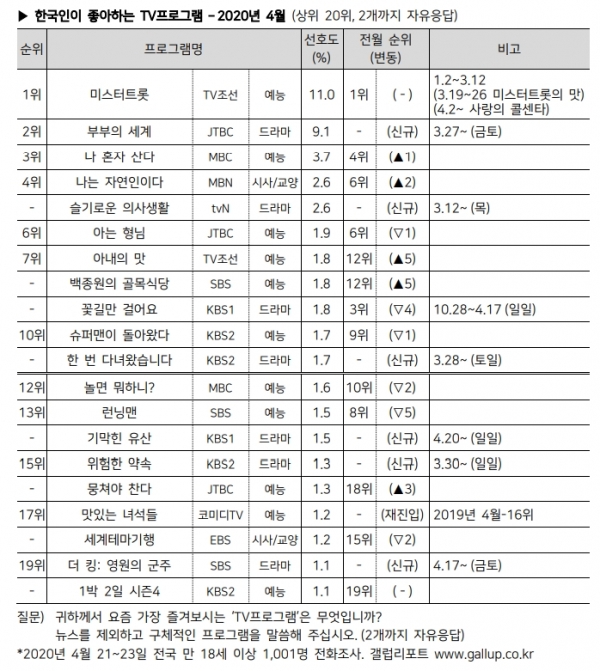 ▶ 한국인이 좋아하는 TV프로그램 - 2020년 4월 (상위 20위, 2개까지 자유응답)

| 순위 | 프로그램명 | | | 선호도 (%) | 전월 순위 (변동) | | 비고 |
|---|---|---|---|---|---|---|---|
| 1위 | 미스터트롯 | TV조선 | 예능 | 11.0 | 1위 | ( - ) | 1.2~3.12 (3.19~26 미스터트롯의 맛) (4.2~ 사랑의 콜센타) |
| 2위 | 부부의 세계 | JTBC | 드라마 | 9.1 | - | (신규) | 3.27~ (금토) |
| 3위 | 나 혼자 산다 | MBC | 예능 | 3.7 | 4위 | (▲1) | |
| 4위 | 나는 자연인이다 | MBN | 시사/교양 | 2.6 | 6위 | (▲2) | |
| - | 슬기로운 의사생활 | tvN | 드라마 | 2.6 | - | (신규) | 3.12~ (목) |
| 6위 | 아는 형님 | JTBC | 예능 | 1.9 | 6위 | (▽1) | |
| 7위 | 아내의 맛 | TV조선 | 예능 | 1.8 | 12위 | (▲5) | |
| - | 백종원의 골목식당 | SBS | 예능 | 1.8 | 12위 | (▲5) | |
| - | 꽃길만 걸어요 | KBS1 | 드라마 | 1.8 | 3위 | (▽4) | 10.28~4.17 (일일) |
| 10위 | 슈퍼맨이 돌아왔다 | KBS2 | 예능 | 1.7 | 9위 | (▽1) | |
| - | 한 번 다녀왔습니다 | KBS2 | 드라마 | 1.7 | - | (신규) | 3.28~ (토일) |
| 12위 | 놀면 뭐하니? | MBC | 예능 | 1.6 | 10위 | (▽2) | |
| 13위 | 런닝맨 | SBS | 예능 | 1.5 | 8위 | (▽5) | |
| - | 기막힌 유산 | KBS1 | 드라마 | 1.5 | - | (신규) | 4.20~ (일일) |
| 15위 | 위험한 약속 | KBS2 | 드라마 | 1.3 | - | (신규) | 3.30~ (일일) |
| - | 뭉쳐야 찬다 | JTBC | 예능 | 1.3 | 18위 | (▲3) | |
| 17위 | 맛있는 녀석들 | 코미디TV | 예능 | 1.2 | - | (재진입) | 2019년 4월-16위 |
| - | 세계테마기행 | EBS | 시사/교양 | 1.2 | 15위 | (▽2) | |
| 19위 | 더 킹: 영원의 군주 | SBS | 드라마 | 1.1 | - | (신규) | 4.17~ (금토) |
| - | 1박 2일 시즌4 | KBS2 | 예능 | 1.1 | 19위 | ( - ) | |

질문) 귀하께서 요즘 가장 즐겨보시는 'TV프로그램'은 무엇입니까? 뉴스를 제외하고 구체적인 프로그램을 말씀해 주십시오. (2개까지 자유응답)
*2020년 4월 21~23일 전국 만 18세 이상 1,001명 전화조사. 갤럽리포트 www.gallup.co.kr